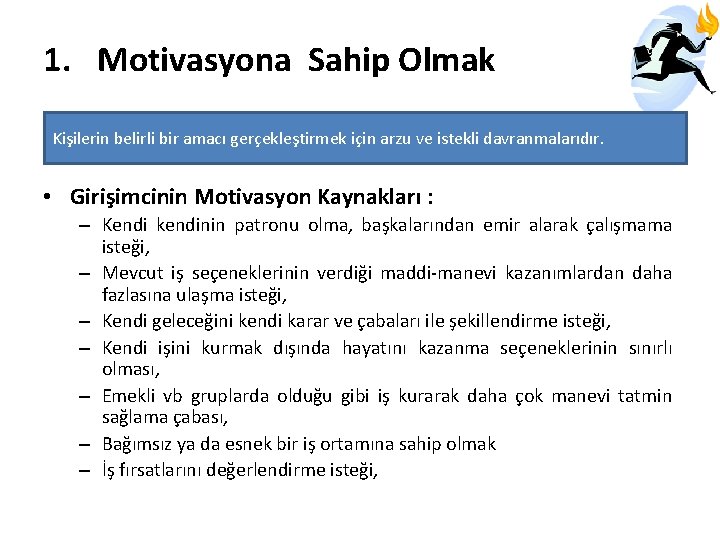 1. Motivasyona Sahip Olmak

Kişilerin belirli bir amacı gerçekleştirmek için arzu ve istekli davranmalarıdır.

• Girişimcinin Motivasyon Kaynakları :
– Kendi kendinin patronu olma, başkalarından emir alarak çalışmama isteği,
– Mevcut iş seçeneklerinin verdiği maddi-manevi kazanımlardan daha fazlasına ulaşma isteği,
– Kendi geleceğini kendi karar ve çabaları ile şekillendirme isteği,
– Kendi işini kurmak dışında hayatını kazanma seçeneklerinin sınırlı olması,
– Emekli vb gruplarda olduğu gibi iş kurarak daha çok manevi tatmin sağlama çabası,
– Bağımsız ya da esnek bir iş ortamına sahip olmak
– İş fırsatlarını değerlendirme isteği,